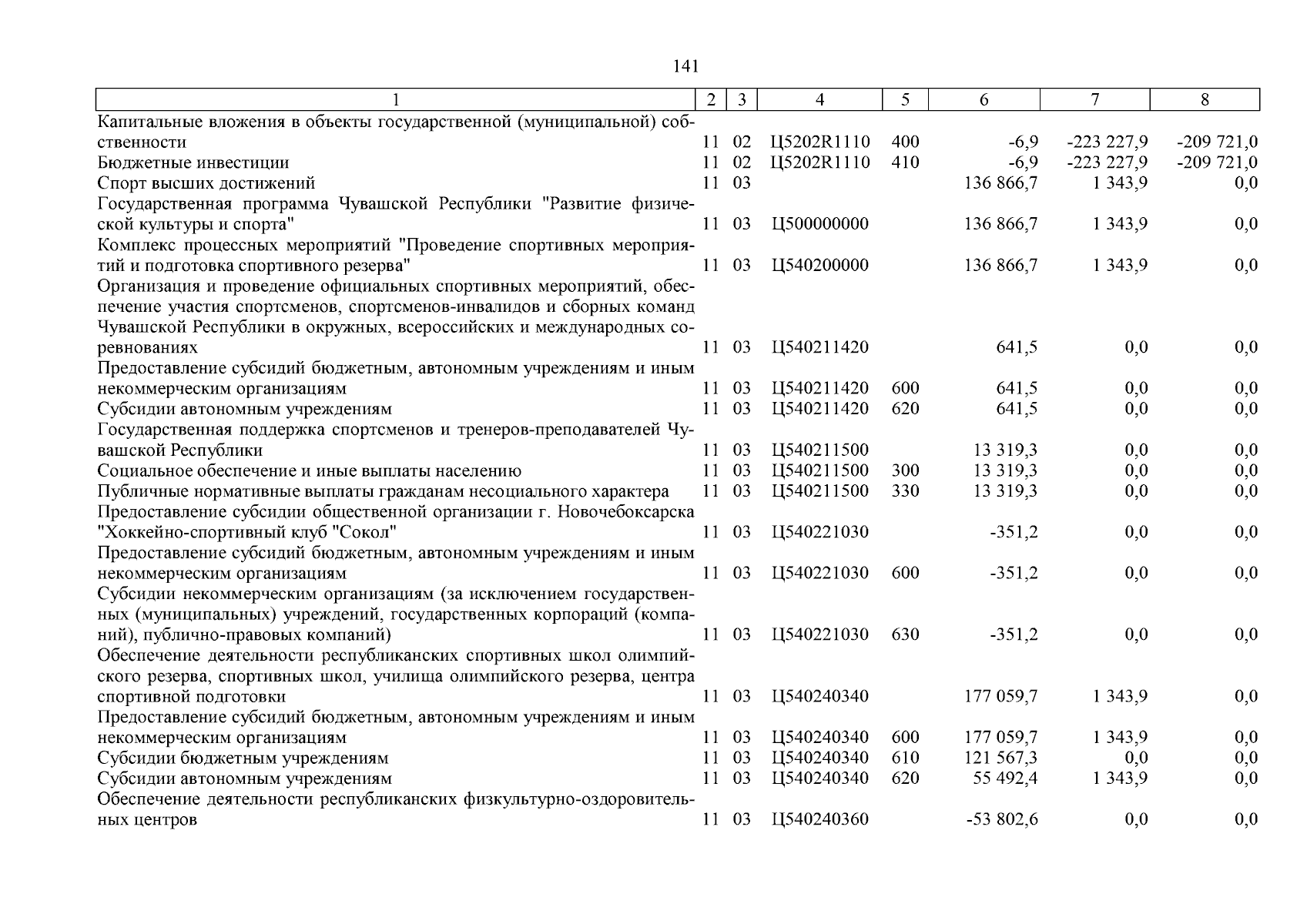 141

| 1 | 2 | 3 | 4 | 5 | 6 | 7 | 8 |
|---|---|---|---|---|---|---|---|
| Капитальные вложения в объекты государственной (муниципальной) собственности | 11 | 02 | Ц5202R1110 | 400 | -6,9 | -223 227,9 | -209 721,0 |
| Бюджетные инвестиции | 11 | 02 | Ц5202R1110 | 410 | -6,9 | -223 227,9 | -209 721,0 |
| Спорт высших достижений | 11 | 03 | | | 136 866,7 | 1 343,9 | 0,0 |
| Государственная программа Чувашской Республики "Развитие физической культуры и спорта" | 11 | 03 | Ц500000000 | | 136 866,7 | 1 343,9 | 0,0 |
| Комплекс процессных мероприятий "Проведение спортивных мероприятий и подготовка спортивного резерва" | 11 | 03 | Ц540200000 | | 136 866,7 | 1 343,9 | 0,0 |
| Организация и проведение официальных спортивных мероприятий, обеспечение участия спортсменов, спортсменов-инвалидов и сборных команд Чувашской Республики в окружных, всероссийских и международных соревнованиях | 11 | 03 | Ц540211420 | | 641,5 | 0,0 | 0,0 |
| Предоставление субсидий бюджетным, автономным учреждениям и иным некоммерческим организациям | 11 | 03 | Ц540211420 | 600 | 641,5 | 0,0 | 0,0 |
| Субсидии автономным учреждениям | 11 | 03 | Ц540211420 | 620 | 641,5 | 0,0 | 0,0 |
| Государственная поддержка спортсменов и тренеров-преподавателей Чувашской Республики | 11 | 03 | Ц540211500 | | 13 319,3 | 0,0 | 0,0 |
| Социальное обеспечение и иные выплаты населению | 11 | 03 | Ц540211500 | 300 | 13 319,3 | 0,0 | 0,0 |
| Публичные нормативные выплаты гражданам несоциального характера | 11 | 03 | Ц540211500 | 330 | 13 319,3 | 0,0 | 0,0 |
| Предоставление субсидии общественной организации г. Новочебоксарска "Хоккейно-спортивный клуб "Сокол" | 11 | 03 | Ц540221030 | | -351,2 | 0,0 | 0,0 |
| Предоставление субсидий бюджетным, автономным учреждениям и иным некоммерческим организациям | 11 | 03 | Ц540221030 | 600 | -351,2 | 0,0 | 0,0 |
| Субсидии некоммерческим организациям (за исключением государственных (муниципальных) учреждений, государственных корпораций (компаний), публично-правовых компаний) | 11 | 03 | Ц540221030 | 630 | -351,2 | 0,0 | 0,0 |
| Обеспечение деятельности республиканских спортивных школ олимпийского резерва, спортивных школ, училища олимпийского резерва, центра спортивной подготовки | 11 | 03 | Ц540240340 | | 177 059,7 | 1 343,9 | 0,0 |
| Предоставление субсидий бюджетным, автономным учреждениям и иным некоммерческим организациям | 11 | 03 | Ц540240340 | 600 | 177 059,7 | 1 343,9 | 0,0 |
| Субсидии бюджетным учреждениям | 11 | 03 | Ц540240340 | 610 | 121 567,3 | 0,0 | 0,0 |
| Субсидии автономным учреждениям | 11 | 03 | Ц540240340 | 620 | 55 492,4 | 1 343,9 | 0,0 |
| Обеспечение деятельности республиканских физкультурно-оздоровительных центров | 11 | 03 | Ц540240360 | | -53 802,6 | 0,0 | 0,0 |